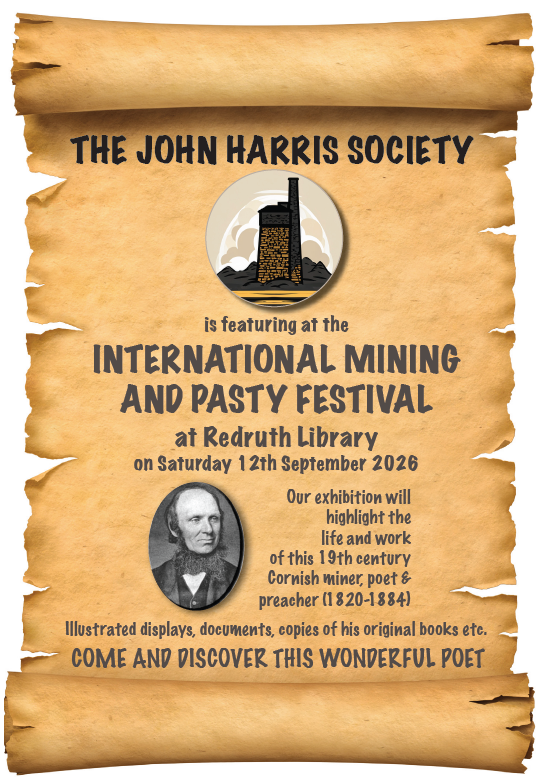 THE JOHN HARRIS SOCIETY

is featuring at the

INTERNATIONAL MINING AND PASTY FESTIVAL

at Redruth Library

on Saturday 12th September 2026

Our exhibition will highlight the life and work of this 19th century Cornish miner, poet & preacher (1820-1884)

Illustrated displays, documents, copies of his original books etc.

COME AND DISCOVER THIS WONDERFUL POET